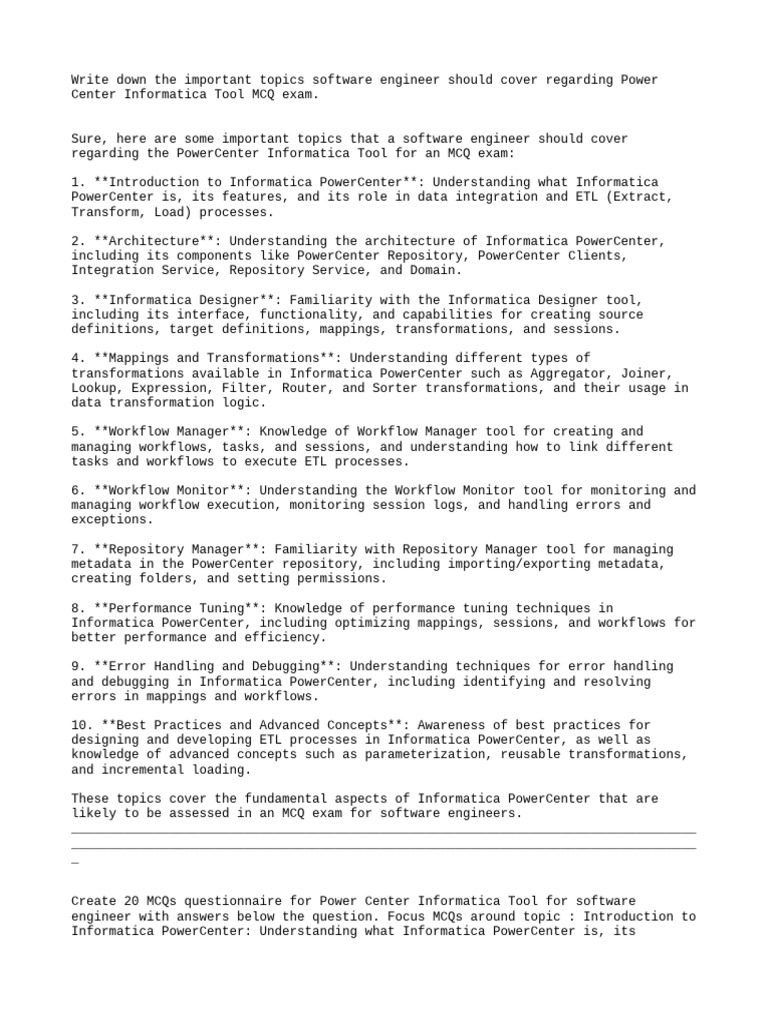 Write down the important topics software engineer should cover regarding Power Center Informatica Tool MCQ exam.

Sure, here are some important topics that a software engineer should cover regarding the PowerCenter Informatica Tool for an MCQ exam:

1. **Introduction to Informatica PowerCenter**: Understanding what Informatica PowerCenter is, its features, and its role in data integration and ETL (Extract, Transform, Load) processes.

2. **Architecture**: Understanding the architecture of Informatica PowerCenter, including its components like PowerCenter Repository, PowerCenter Clients, Integration Service, Repository Service, and Domain.

3. **Informatica Designer**: Familiarity with the Informatica Designer tool, including its interface, functionality, and capabilities for creating source definitions, target definitions, mappings, transformations, and sessions.

4. **Mappings and Transformations**: Understanding different types of transformations available in Informatica PowerCenter such as Aggregator, Joiner, Lookup, Expression, Filter, Router, and Sorter transformations, and their usage in data transformation logic.

5. **Workflow Manager**: Knowledge of Workflow Manager tool for creating and managing workflows, tasks, and sessions, and understanding how to link different tasks and workflows to execute ETL processes.

6. **Workflow Monitor**: Understanding the Workflow Monitor tool for monitoring and managing workflow execution, monitoring session logs, and handling errors and exceptions.

7. **Repository Manager**: Familiarity with Repository Manager tool for managing metadata in the PowerCenter repository, including importing/exporting metadata, creating folders, and setting permissions.

8. **Performance Tuning**: Knowledge of performance tuning techniques in Informatica PowerCenter, including optimizing mappings, sessions, and workflows for better performance and efficiency.

9. **Error Handling and Debugging**: Understanding techniques for error handling and debugging in Informatica PowerCenter, including identifying and resolving errors in mappings and workflows.

10. **Best Practices and Advanced Concepts**: Awareness of best practices for designing and developing ETL processes in Informatica PowerCenter, as well as knowledge of advanced concepts such as parameterization, reusable transformations, and incremental loading.

These topics cover the fundamental aspects of Informatica PowerCenter that are likely to be assessed in an MCQ exam for software engineers.

_

Create 20 MCQs questionnaire for Power Center Informatica Tool for software engineer with answers below the question. Focus MCQs around topic : Introduction to Informatica PowerCenter: Understanding what Informatica PowerCenter is, its